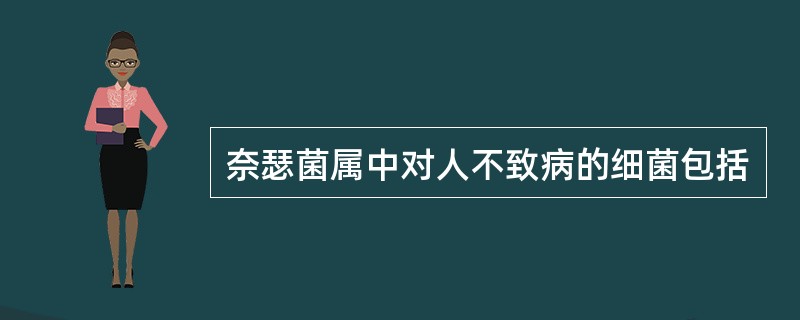 奈瑟菌属中对人不致病的细菌包括